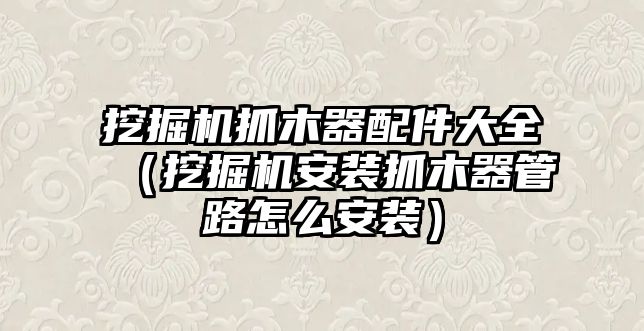 挖掘机抓木器配件大全（挖掘机安装抓木器管路怎么安装）